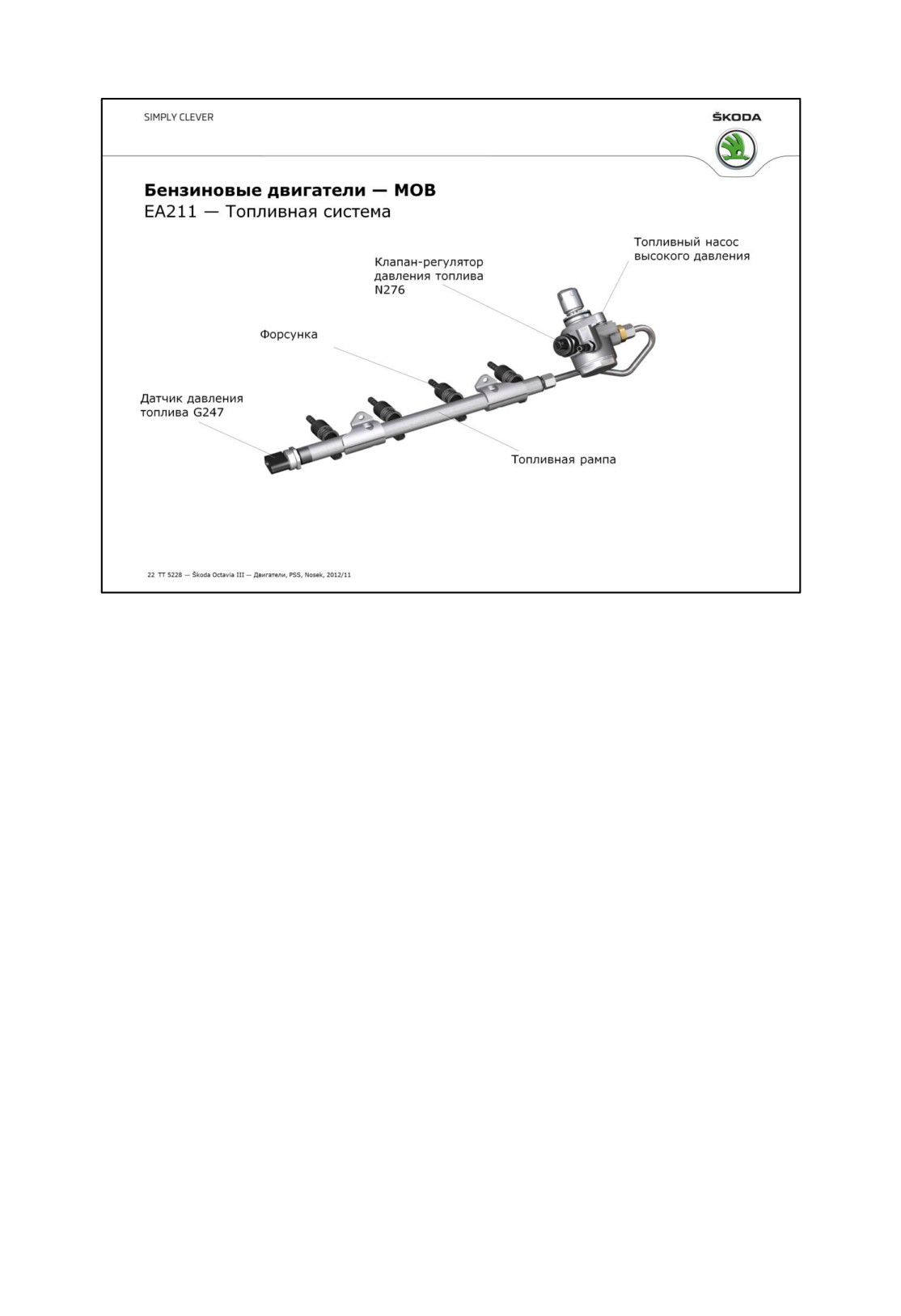 SIMPLY CLEVER

ŠKODA

**Бензиновые двигатели — MOB**
EA211 — Топливная система

Топливный насос высокого давления

Клапан-регулятор давления топлива N276

Форсунка

Датчик давления топлива G247

Топливная рампа

22 TT 5228 — Škoda Octavia III — Двигатели, PSS, Nosek, 2012/11